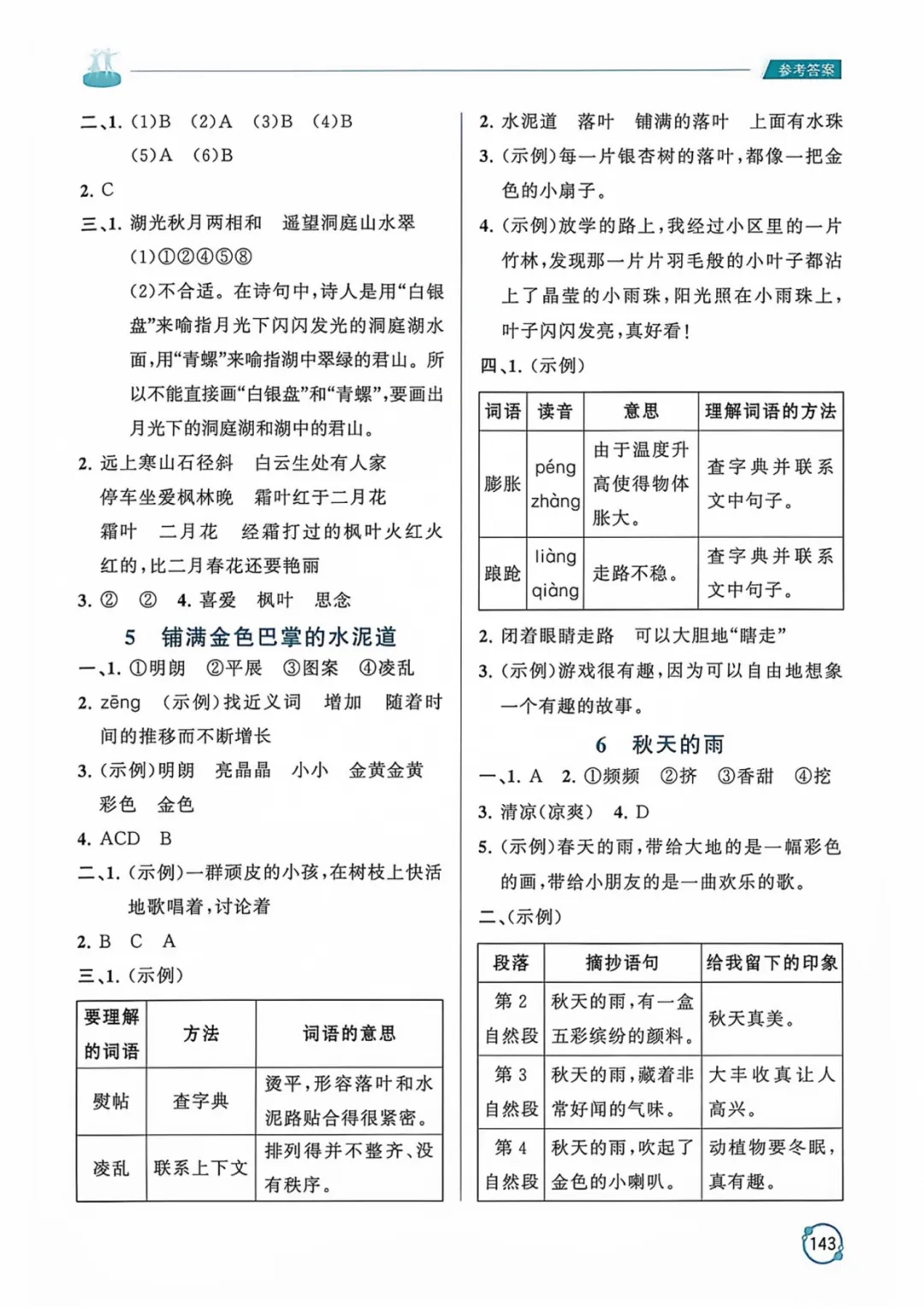 参考答案

二、1.(1)B (2)A (3)B (4)B
(5)A (6)B

2.C

三、1.湖光秋月两相和 遥望洞庭山水翠
(1)①②④⑤⑧
(2)不合适。在诗句中,诗人是用“白银盘”来喻指月光下闪闪发光的洞庭湖水面,用“青螺”来喻指湖中翠绿的君山。所以不能直接画“白银盘”和“青螺”,要画出月光下的洞庭湖和湖中的君山。

2.远上寒山石径斜 白云生处有人家
停车坐爱枫林晚 霜叶红于二月花
霜叶 二月花 经霜打过的枫叶火红火红的,比二月春花还要艳丽

3.② ② 4.喜爱 枫叶 思念

5 铺满金色巴掌的水泥道

一、1.①明朗 ②平展 ③图案 ④凌乱

2.zēng (示例)找近义词 增加 随着时间的推移而不断增长

3.(示例)明朗 亮晶晶 小小 金黄金黄
彩色 金色

4.ACD B

二、1.(示例)一群顽皮的小孩,在树枝上快活地歌唱着,讨论着

2.B C A

三、1.(示例)

| 要理解的词语 | 方法 | 词语的意思 |
|---|---|---|
| 熨帖 | 查字典 | 烫平,形容落叶和水泥路贴合得很紧密。 |
| 凌乱 | 联系上下文 | 排列得并不整齐、没有秩序。 |

2.水泥道 落叶 铺满的落叶 上面有水珠

3.(示例)每一片银杏树的落叶,都像一把金色的小扇子。

4.(示例)放学的路上,我经过小区里的一片竹林,发现那一片片羽毛般的小叶子都沾上了晶莹的小雨珠,阳光照在小雨珠上,叶子闪闪发亮,真好看!

四、1.(示例)

| 词语 | 读音 | 意思 | 理解词语的方法 |
|---|---|---|---|
| 膨胀 | péng zhàng | 由于温度升高使得物体胀大。 | 查字典并联系文中句子。 |
| 踉跄 | liàng qiàng | 走路不稳。 | 查字典并联系文中句子。 |

2.闭着眼睛走路 可以大胆地“瞎走”

3.(示例)游戏很有趣,因为可以自由地想象一个有趣的故事。

6 秋天的雨

一、1.A 2.①频频 ②挤 ③香甜 ④挖

3.清凉(凉爽) 4.D

5.(示例)春天的雨,带给大地的是一幅彩色的画,带给小朋友的是一曲欢乐的歌。

二、(示例)

| 段落 | 摘抄语句 | 给我留下的印象 |
|---|---|---|
| 第2自然段 | 秋天的雨,有一盒五彩缤纷的颜料。 | 秋天真美。 |
| 第3自然段 | 秋天的雨,藏着非常好闻的气味。 | 大丰收真让人高兴。 |
| 第4自然段 | 秋天的雨,吹起了金色的小喇叭。 | 动植物要冬眠,真有趣。 |

143